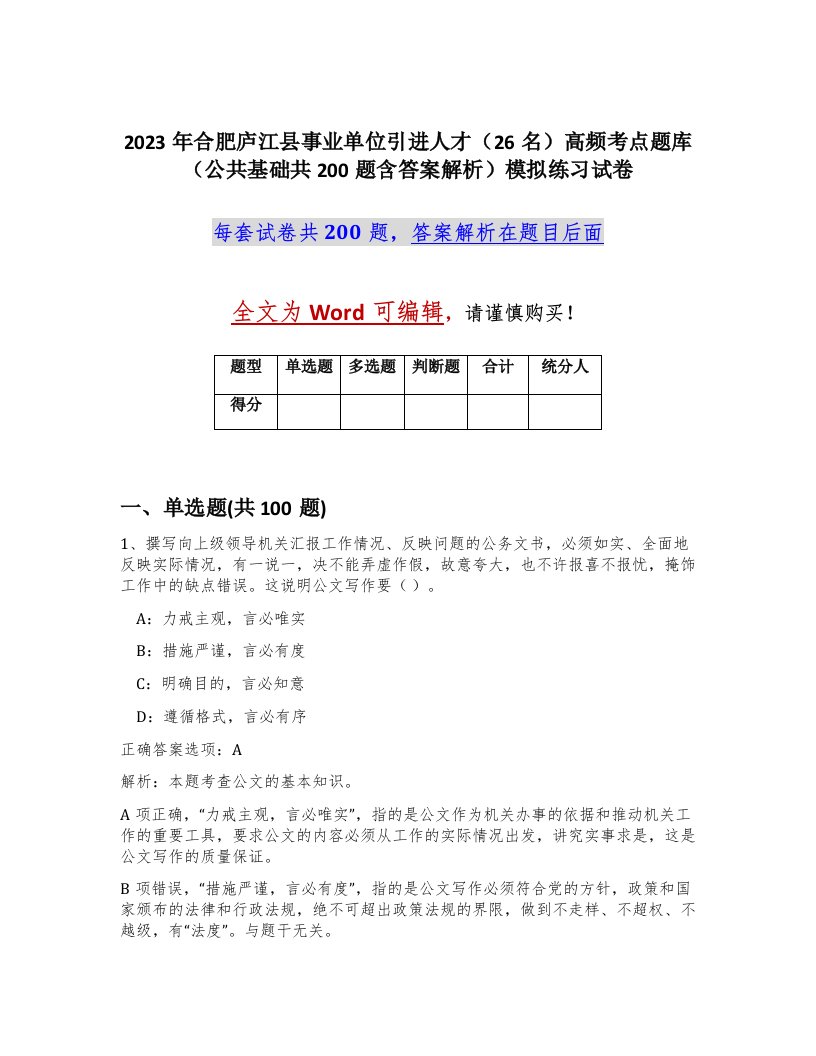 2023 年合肥庐江县事业单位引进人才（26 名）高频考点题库（公共基础共 200 题含答案解析）模拟练习试卷

每套试卷共 200 题，答案解析在题目后面

全文为 Word 可编辑，请谨慎购买！

| 题型 | 单选题 | 多选题 | 判断题 | 合计 | 统分人 |
|---|---|---|---|---|---|
| 得分 | | | | | |

一、单选题(共 100 题)

1、撰写向上级领导机关汇报工作情况、反映问题的公务文书，必须如实、全面地反映实际情况，有一说一，决不能弄虚作假，故意夸大，也不许报喜不报忧，掩饰工作中的缺点错误。这说明公文写作要（ ）。

A：力戒主观，言必唯实

B：措施严谨，言必有度

C：明确目的，言必知意

D：遵循格式，言必有序

正确答案选项：A

解析：本题考查公文的基本知识。

A 项正确，“力戒主观，言必唯实”，指的是公文作为机关办事的依据和推动机关工作的重要工具，要求公文的内容必须从工作的实际情况出发，讲究实事求是，这是公文写作的质量保证。

B 项错误，“措施严谨，言必有度”，指的是公文写作必须符合党的方针，政策和国家颁布的法律和行政法规，绝不可超出政策法规的界限，做到不走样、不超权、不越级，有“法度”。与题干无关。